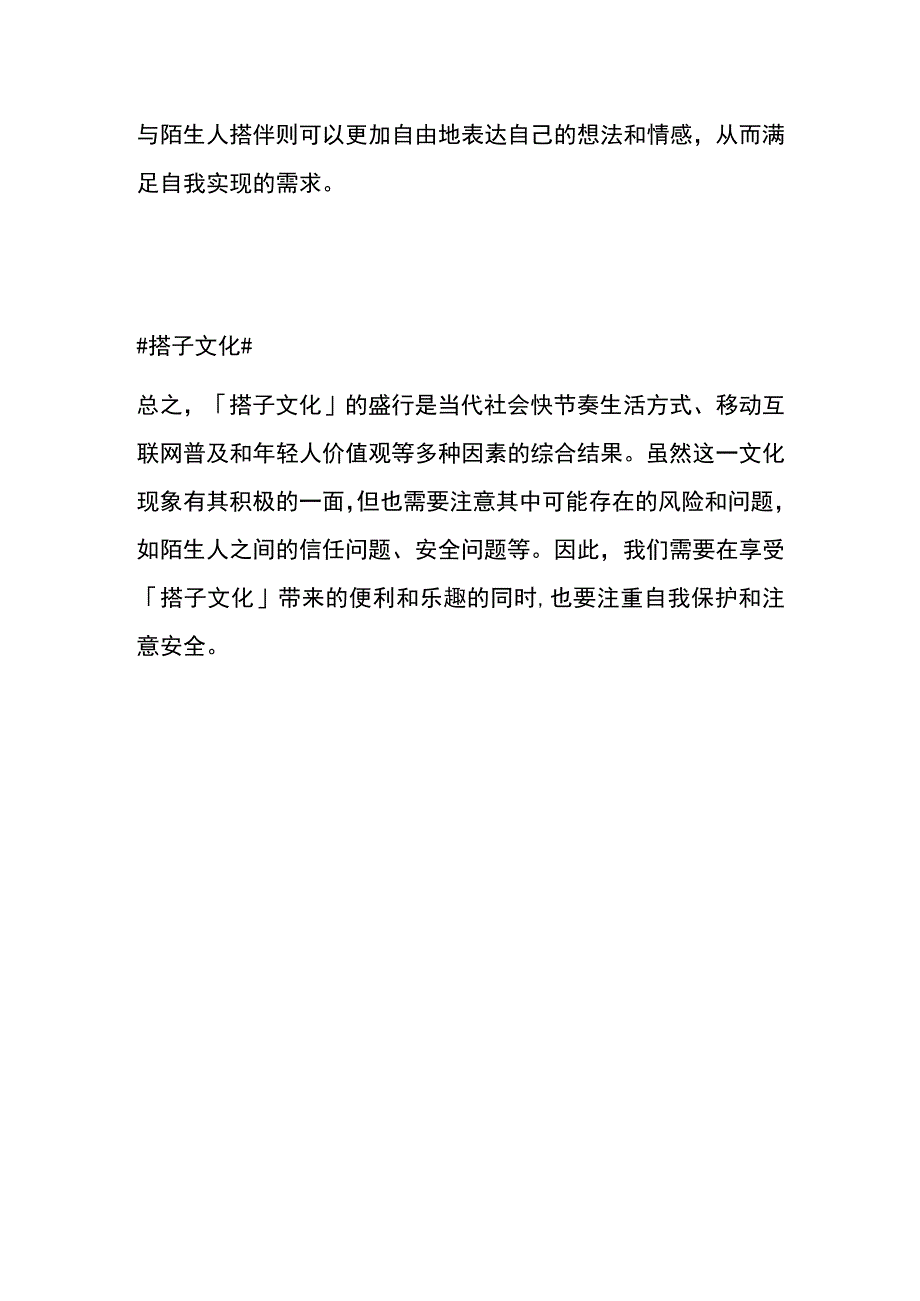 与陌生人搭伴则可以更加自由地表达自己的想法和情感，从而满足自我实现的需求。

#搭子文化#

总之，「搭子文化」的盛行是当代社会快节奏生活方式、移动互联网普及和年轻人价值观等多种因素的综合结果。虽然这一文化现象有其积极的一面,但也需要注意其中可能存在的风险和问题，如陌生人之间的信任问题、安全问题等。因此，我们需要在享受「搭子文化」带来的便利和乐趣的同时,也要注重自我保护和注意安全。